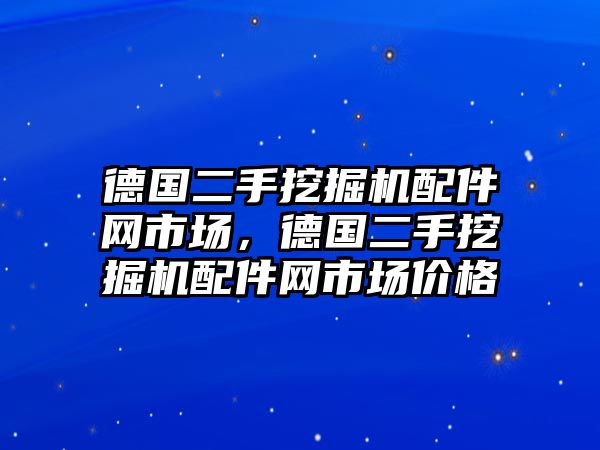 德国二手挖掘机配件网市场，德国二手挖掘机配件网市场价格